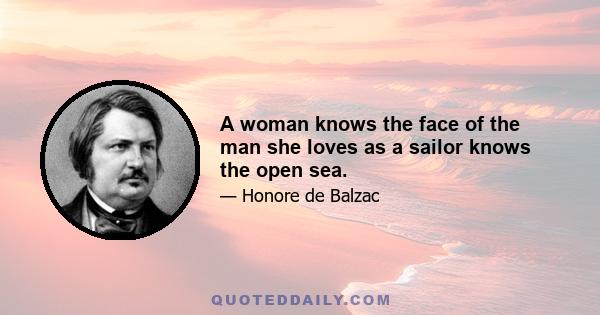 A woman knows the face of the man she loves as a sailor knows the open sea.

— Honore de Balzac

QUOTEDDAILY.COM